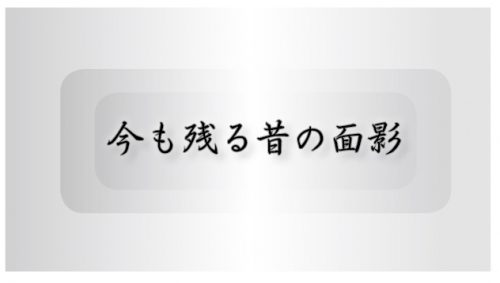 今も残る昔の面影